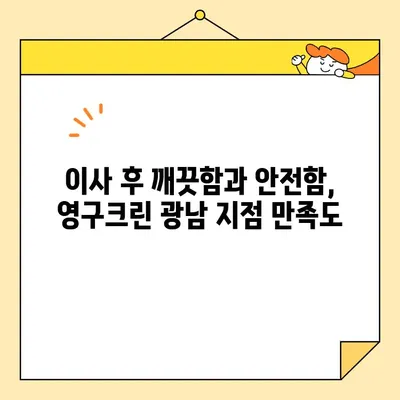 이사 후 깨끗함과 안전함,
영구크린 광남 지점 만족도